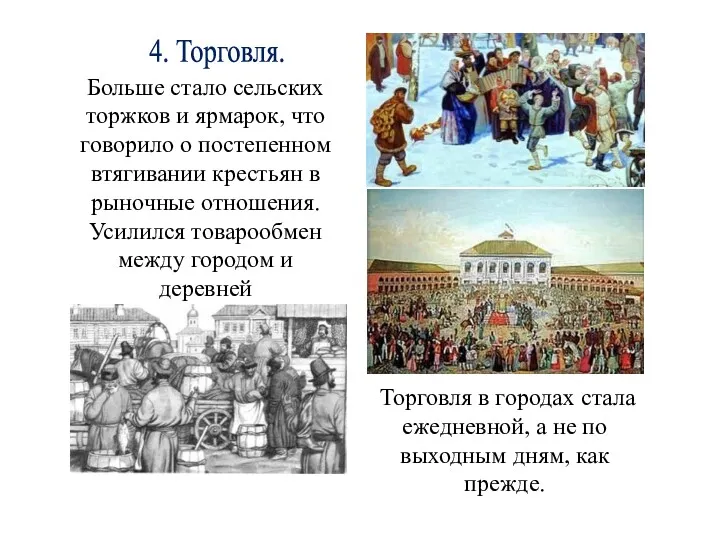 4. Торговля.

Больше стало сельских торжков и ярмарок, что говорило о постепенном втягивании крестьян в рыночные отношения. Усилился товарообмен между городом и деревней

Торговля в городах стала ежедневной, а не по выходным дням, как прежде.